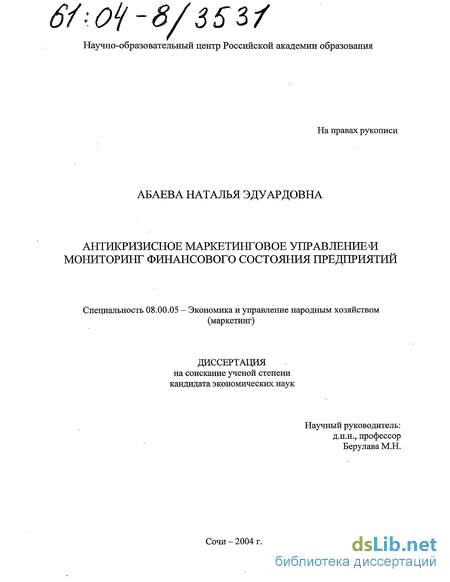 61:04-8/3531

Научно-образовательный центр Российской академии образования

На правах рукописи

АБАЕВА НАТАЛЬЯ ЭДУАРДОВНА

АНТИКРИЗИСНОЕ МАРКЕТИНГОВОЕ УПРАВЛЕНИЕ И МОНИТОРИНГ ФИНАНСОВОГО СОСТОЯНИЯ ПРЕДПРИЯТИЙ

Специальность 08.00.05 – Экономика и управление народным хозяйством (маркетинг)

ДИССЕРТАЦИЯ
на соискание ученой степени
кандидата экономических наук

Научный руководитель:
д.п.н., профессор
Берулава М.Н.

Сочи – 2004 г.

dsLib.net
библиотека диссертаций